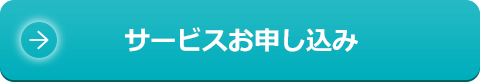 サービスお申し込み